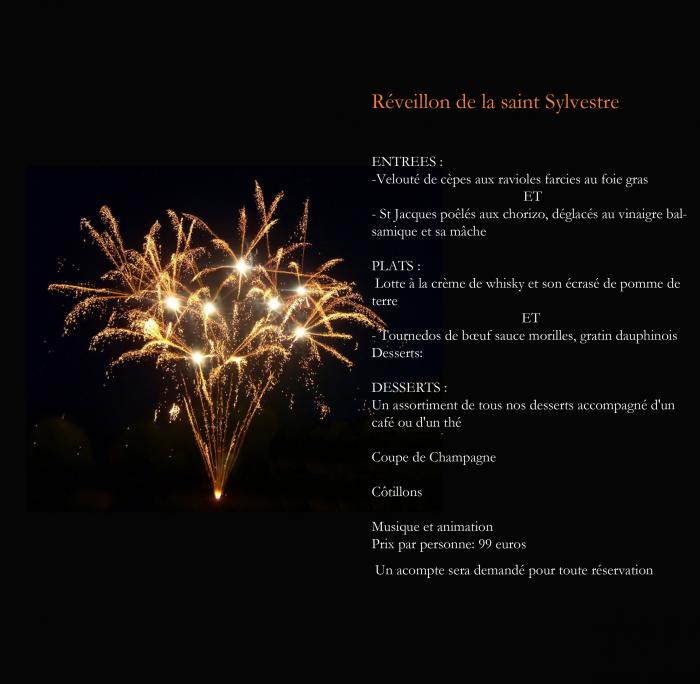 Réveillon de la saint Sylvestre

ENTREES :
-Velouté de cèpes aux ravioles farcies au foie gras
ET
- St Jacques poêlés aux chorizo, déglacés au vinaigre balsamique et sa mâche

PLATS :
Lotte à la crème de whisky et son écrasé de pomme de terre
ET
- Tournedos de bœuf sauce morilles, gratin dauphinois
Desserts:

DESSERTS :
Un assortiment de tous nos desserts accompagné d'un café ou d'un thé

Coupe de Champagne

Côtillons

Musique et animation
Prix par personne: 99 euros

Un acompte sera demandé pour toute réservation